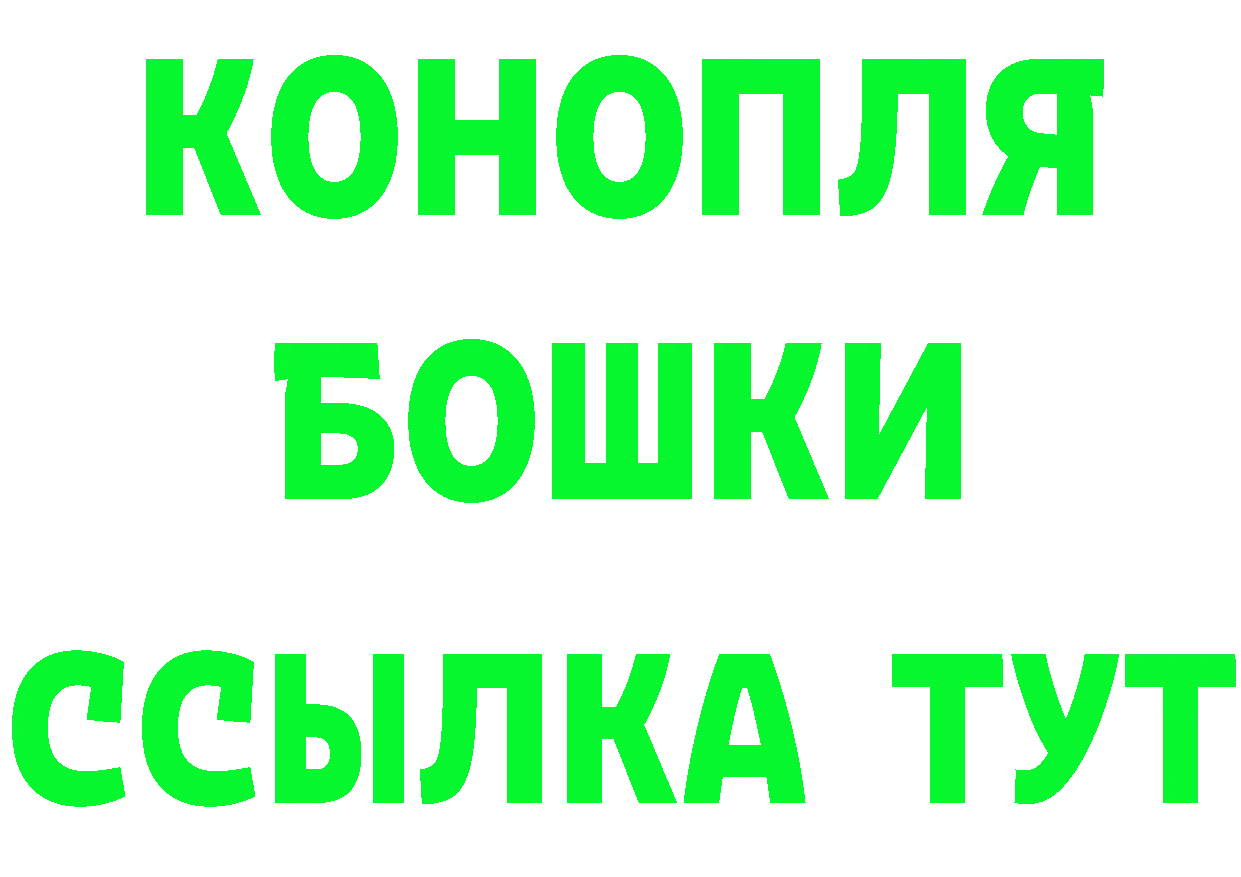 КОНОПЛЯ
БОШКИ
ССЫЛКА ТУТ